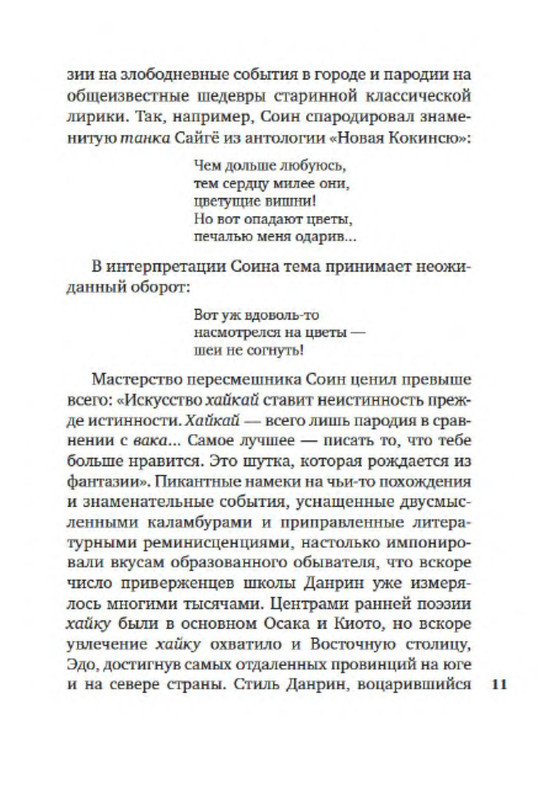 зии на злободневные события в городе и пародии на общеизвестные шедевры старинной классической лирики. Так, например, Соин спародировал знаменитую танка Сайгё из антологии «Новая Кокинсю»:

Чем дольше любуюсь,
тем сердцу милее они,
цветущие вишни!
Но вот опадают цветы,
печалью меня одарив...

В интерпретации Соина тема принимает неожиданный оборот:

Вот уж вдоволь-то
насмотрелся на цветы —
шеи не согнуть!

Мастерство пересмешника Соин ценил превыше всего: «Искусство хайкай ставит неистинность прежде истинности. Хайкай — всего лишь пародия в сравнении с вака... Самое лучшее — писать то, что тебе больше нравится. Это шутка, которая рождается из фантазии». Пикантные намеки на чьи-то похождения и знаменательные события, уснащенные двусмысленными каламбурами и приправленные литературными реминисценциями, настолько импонировали вкусам образованного обывателя, что вскоре число приверженцев школы Данрин уже измерялось многими тысячами. Центрами ранней поэзии хайку были в основном Осака и Киото, но вскоре увлечение хайку охватило и Восточную столицу, Эдо, достигнув самых отдаленных провинций на юге и на севере страны. Стиль Данрин, воцарившийся

11